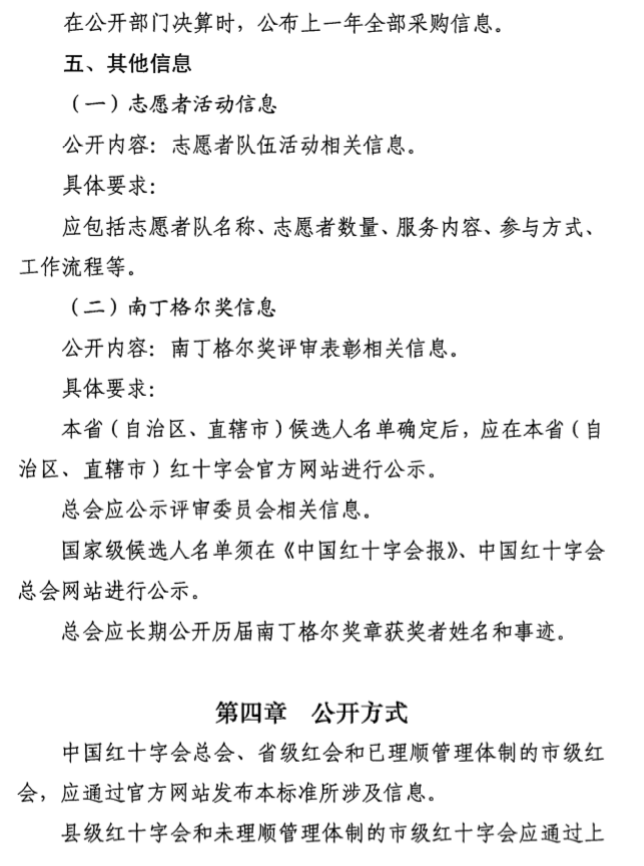 在公开部门决算时，公布上一年全部采购信息。

五、其他信息

（一）志愿者活动信息

公开内容：志愿者队伍活动相关信息。

具体要求：

应包括志愿者队名称、志愿者数量、服务内容、参与方式、工作流程等。

（二）南丁格尔奖信息

公开内容：南丁格尔奖评审表彰相关信息。

具体要求：

本省（自治区、直辖市）候选人名单确定后，应在本省（自治区、直辖市）红十字会官方网站进行公示。

总会应公示评审委员会相关信息。

国家级候选人名单须在《中国红十字会报》、中国红十字会总会网站进行公示。

总会应长期公开历届南丁格尔奖章获奖者姓名和事迹。

第四章　公开方式

中国红十字会总会、省级红会和已理顺管理体制的市级红会，应通过官方网站发布本标准所涉及信息。

县级红十字会和未理顺管理体制的市级红十字会应通过上